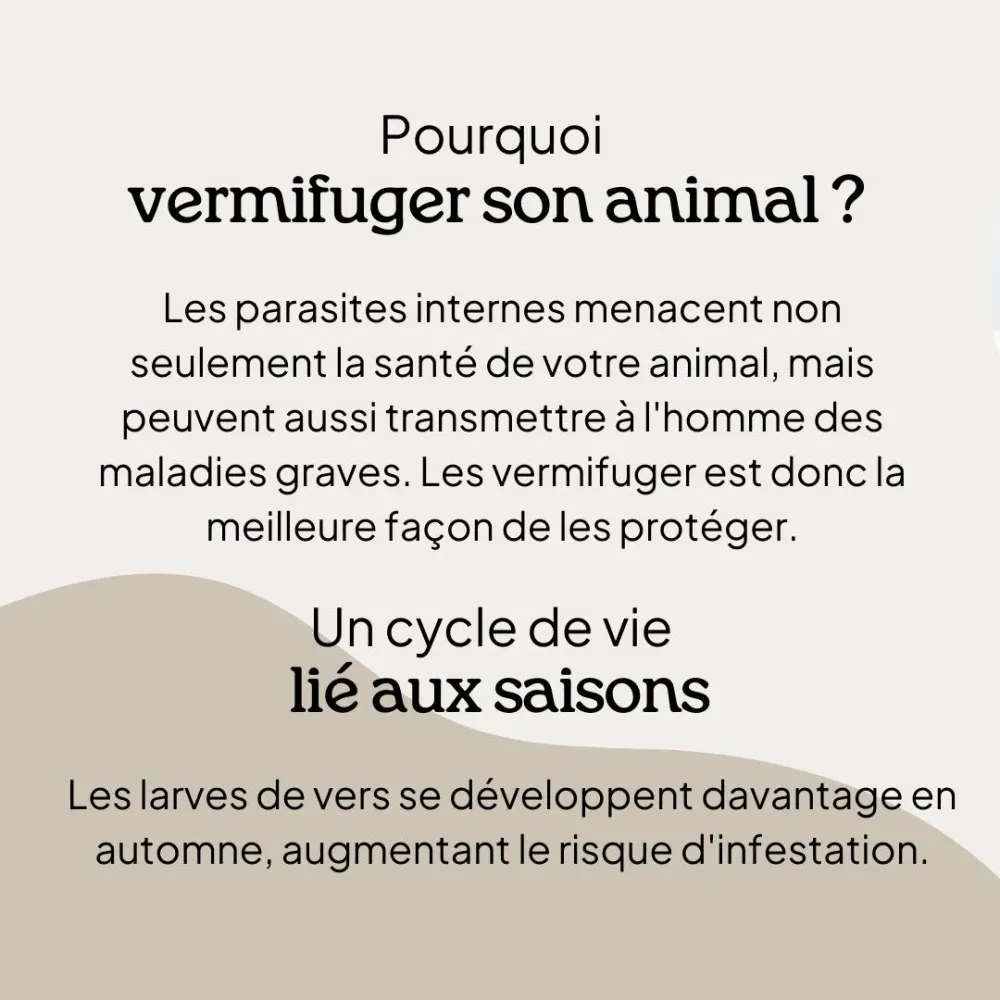 Pourquoi
vermifuger son animal ?

Les parasites internes menacent non seulement la santé de votre animal, mais peuvent aussi transmettre à l'homme des maladies graves. Les vermifuger est donc la meilleure façon de les protéger.

Un cycle de vie
lié aux saisons

Les larves de vers se développent davantage en automne, augmentant le risque d'infestation.